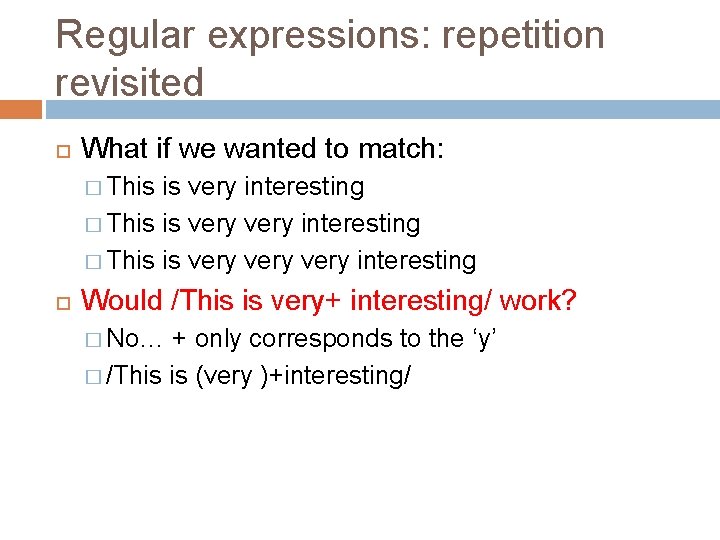 Regular expressions: repetition revisited

What if we wanted to match:

This is very interesting

This is very very interesting

This is very very very interesting

Would /This is very+ interesting/ work?

No… + only corresponds to the ‘y’

/This is (very )+interesting/